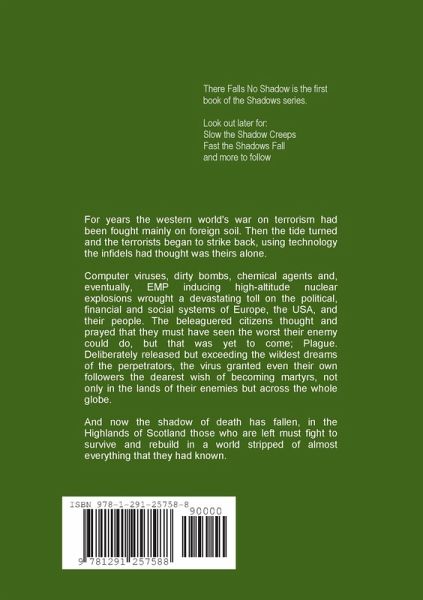 There Falls No Shadow is the first book of the Shadows series.

Look out later for:
Slow the Shadow Creeps
Fast the Shadows Fall
and more to follow

For years the western world's war on terrorism had been fought mainly on foreign soil. Then the tide turned and the terrorists began to strike back, using technology the infidels had thought was theirs alone.

Computer viruses, dirty bombs, chemical agents and, eventually, EMP inducing high-altitude nuclear explosions wrought a devastating toll on the political, financial and social systems of Europe, the USA, and their people. The beleaguered citizens thought and prayed that they must have seen the worst their enemy could do, but that was yet to come; Plague. Deliberately released but exceeding the wildest dreams of the perpetrators, the virus granted even their own followers the dearest wish of becoming martyrs, not only in the lands of their enemies but across the whole globe.

And now the shadow of death has fallen, in the Highlands of Scotland those who are left must fight to survive and rebuild in a world stripped of almost everything that they had known.

ISBN 978-1-291-25758-8
90000
9 781291 257588